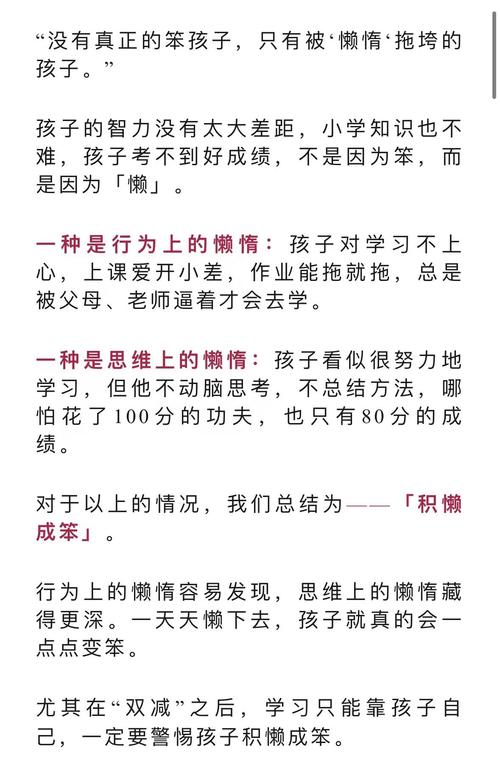 “没有真正的笨孩子，只有被‘懒惰‘拖垮的孩子。”

孩子的智力没有太大差距，小学知识也不难，孩子考不到好成绩，不是因为笨，而是因为「懒」。

一种是行为上的懒惰：孩子对学习不上心，上课爱开小差，作业能拖就拖，总是被父母、老师逼着才会去学。

一种是思维上的懒惰：孩子看似很努力地学习，但他不动脑思考，不总结方法，哪怕花了100分的功夫，也只有80分的成绩。

对于以上的情况，我们总结为——「积懒成笨」。

行为上的懒惰容易发现，思维上的懒惰藏得更深。一天天懒下去，孩子就真的会一点点变笨。

尤其在“双减”之后，学习只能靠孩子自己，一定要警惕孩子积懒成笨。